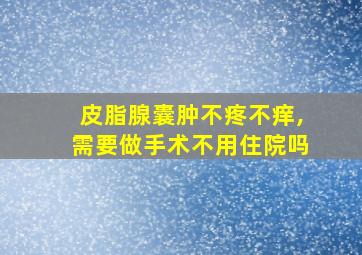 皮脂腺囊肿不疼不痒，
需要做手术不用住院吗